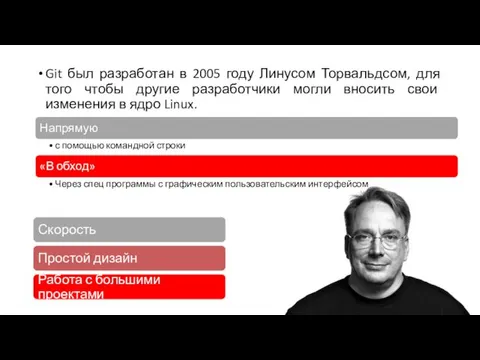 • Git был разработан в 2005 году Линусом Торвальдсом, для того чтобы другие разработчики могли вносить свои изменения в ядро Linux.

Напрямую

• с помощью командной строки

«В обход»

• Через спец программы с графическим пользовательским интерфейсом

Скорость

Простой дизайн

Работа с большими проектами